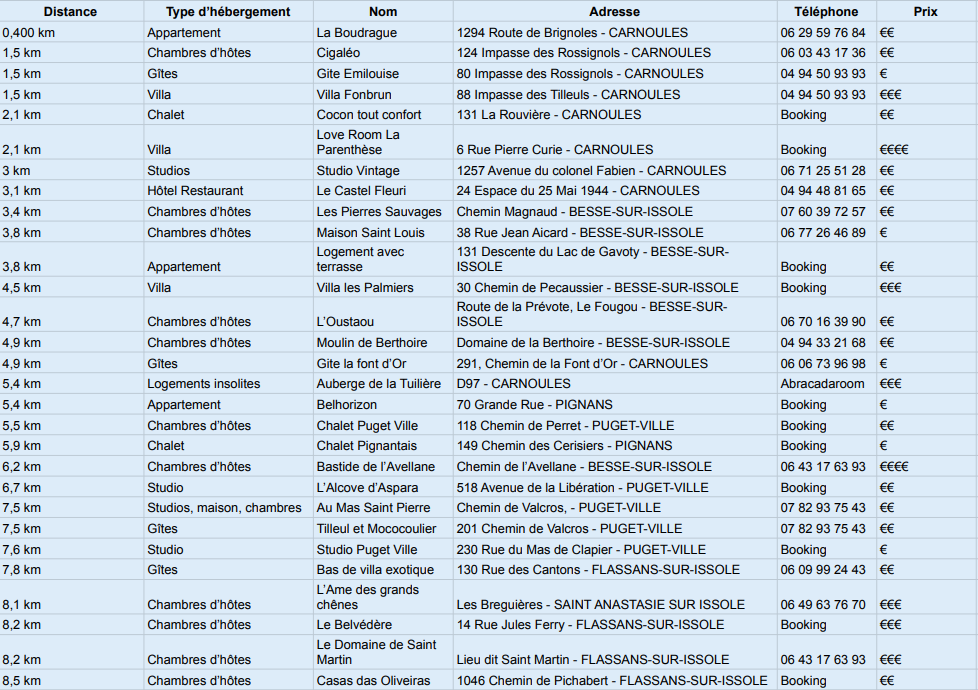 | Distance | Type d'hébergement | Nom | Adresse | Téléphone | Prix |
|---|---|---|---|---|---|
| 0,400 km | Appartement | La Boudrague | 1294 Route de Brignoles - CARNOULES | 06 29 59 76 84 | €€ |
| 1,5 km | Chambres d'hôtes | Cigaléo | 124 Impasse des Rossignols - CARNOULES | 06 03 43 17 36 | €€ |
| 1,5 km | Gîtes | Gite Emilouise | 80 Impasse des Rossignols - CARNOULES | 04 94 50 93 93 | € |
| 1,5 km | Villa | Villa Fonbrun | 88 Impasse des Tilleuls - CARNOULES | 04 94 50 93 93 | €€€ |
| 2,1 km | Chalet | Cocon tout confort | 131 La Rouvière - CARNOULES | Booking | €€ |
| 2,1 km | Villa | Love Room La Parenthèse | 6 Rue Pierre Curie - CARNOULES | Booking | €€€€ |
| 3 km | Studios | Studio Vintage | 1257 Avenue du colonel Fabien - CARNOULES | 06 71 25 51 28 | €€ |
| 3,1 km | Hôtel Restaurant | Le Castel Fleuri | 24 Espace du 25 Mai 1944 - CARNOULES | 04 94 48 81 65 | €€ |
| 3,4 km | Chambres d'hôtes | Les Pierres Sauvages | Chemin Magnaud - BESSE-SUR-ISSOLE | 07 60 39 72 57 | €€ |
| 3,8 km | Chambres d'hôtes | Maison Saint Louis | 38 Rue Jean Aicard - BESSE-SUR-ISSOLE | 06 77 26 46 89 | € |
| 3,8 km | Appartement | Logement avec terrasse | 131 Descente du Lac de Gavoty - BESSE-SUR-ISSOLE | Booking | €€ |
| 4,5 km | Villa | Villa les Palmiers | 30 Chemin de Pecaussier - BESSE-SUR-ISSOLE | Booking | €€€ |
| 4,7 km | Chambres d'hôtes | L'Oustaou | Route de la Prévote, Le Fougou - BESSE-SUR-ISSOLE | 06 70 16 39 90 | €€ |
| 4,9 km | Chambres d'hôtes | Moulin de Berthoire | Domaine de la Berthoire - BESSE-SUR-ISSOLE | 04 94 33 21 68 | €€ |
| 4,9 km | Gîtes | Gite la font d'Or | 291, Chemin de la Font d'Or - CARNOULES | 06 06 73 96 98 | € |
| 5,4 km | Logements insolites | Auberge de la Tuilière | D97 - CARNOULES | Abracadaroom | €€€ |
| 5,4 km | Appartement | Belhorizon | 70 Grande Rue - PIGNANS | Booking | € |
| 5,5 km | Chambres d'hôtes | Chalet Puget Ville | 118 Chemin de Perret - PUGET-VILLE | Booking | €€ |
| 5,9 km | Chalet | Chalet Pignantais | 149 Chemin des Cerisiers - PIGNANS | Booking | € |
| 6,2 km | Chambres d'hôtes | Bastide de l'Avellane | Chemin de l'Avellane - BESSE-SUR-ISSOLE | 06 43 17 63 93 | €€€€ |
| 6,7 km | Studio | L'Alcove d'Aspara | 518 Avenue de la Libération - PUGET-VILLE | Booking | €€ |
| 7,5 km | Studios, maison, chambres | Au Mas Saint Pierre | Chemin de Valcros, - PUGET-VILLE | 07 82 93 75 43 | €€ |
| 7,5 km | Gîtes | Tilleul et Mococoulier | 201 Chemin de Valcros - PUGET-VILLE | 07 82 93 75 43 | €€ |
| 7,6 km | Studio | Studio Puget Ville | 230 Rue du Mas de Clapier - PUGET-VILLE | Booking | € |
| 7,8 km | Gîtes | Bas de villa exotique | 130 Rue des Cantons - FLASSANS-SUR-ISSOLE | 06 09 99 24 43 | €€ |
| 8,1 km | Chambres d'hôtes | L'Ame des grands chênes | Les Breguières - SAINT ANASTASIE SUR ISSOLE | 06 49 63 76 70 | €€€ |
| 8,2 km | Chambres d'hôtes | Le Belvédère | 14 Rue Jules Ferry - FLASSANS-SUR-ISSOLE | Booking | €€€ |
| 8,2 km | Chambres d'hôtes | Le Domaine de Saint Martin | Lieu dit Saint Martin - FLASSANS-SUR-ISSOLE | 06 43 17 63 93 | €€€ |
| 8,5 km | Chambres d'hôtes | Casas das Oliveiras | 1046 Chemin de Pichabert - FLASSANS-SUR-ISSOLE | Booking | €€ |